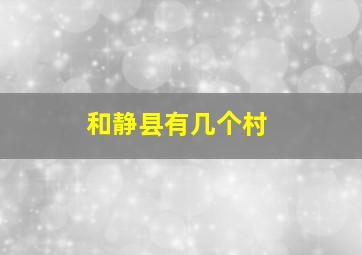 和静县有几个村